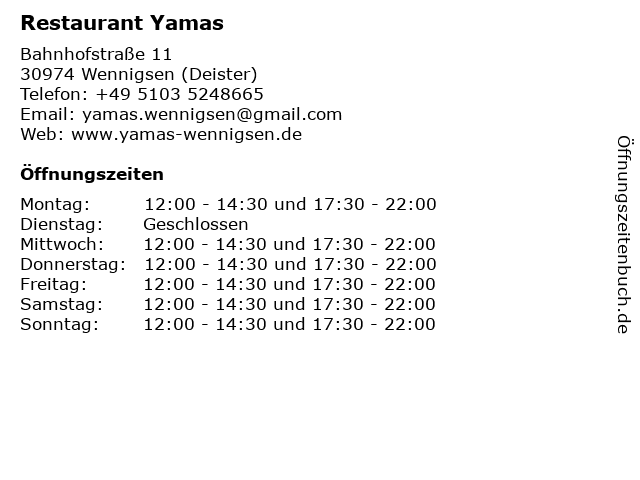 Restaurant Yamas

Bahnhofstraße 11
30974 Wennigsen (Deister)
Telefon: +49 5103 5248665
Email: yamas.wennigsen@gmail.com
Web: www.yamas-wennigsen.de

Öffnungszeiten

Montag: 12:00 - 14:30 und 17:30 - 22:00
Dienstag: Geschlossen
Mittwoch: 12:00 - 14:30 und 17:30 - 22:00
Donnerstag: 12:00 - 14:30 und 17:30 - 22:00
Freitag: 12:00 - 14:30 und 17:30 - 22:00
Samstag: 12:00 - 14:30 und 17:30 - 22:00
Sonntag: 12:00 - 14:30 und 17:30 - 22:00

Öffnungszeitenbuch.de